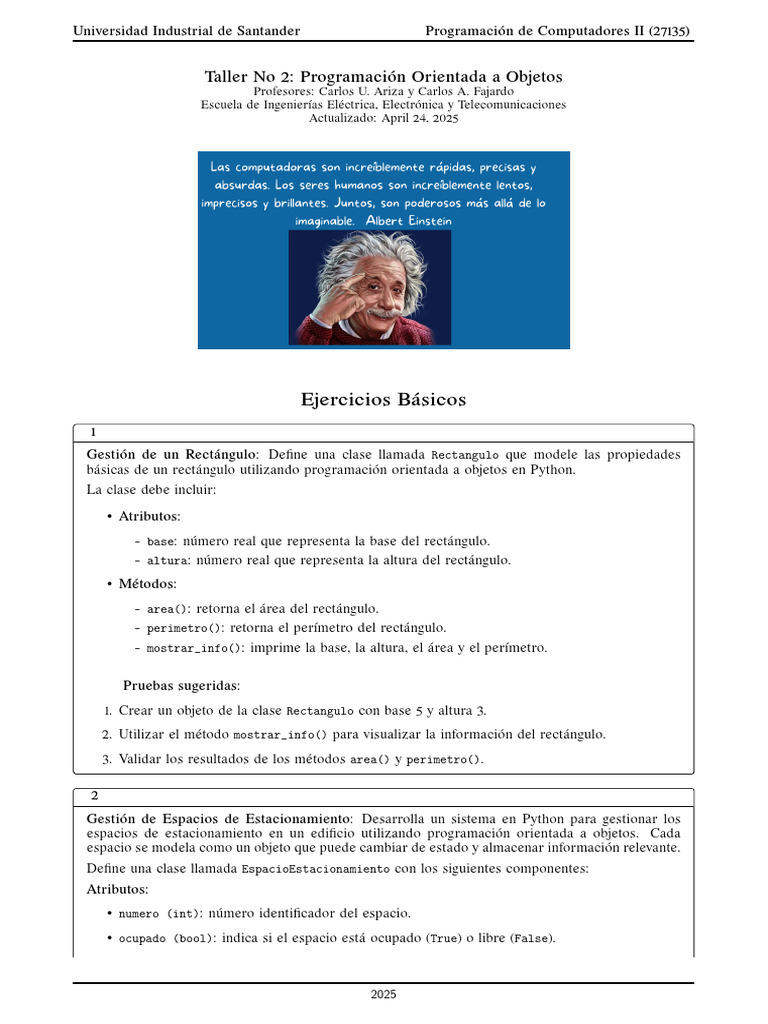 Universidad Industrial de Santander Programación de Computadores II (27135)

Taller No 2: Programación Orientada a Objetos
Profesores: Carlos U. Ariza y Carlos A. Fajardo
Escuela de Ingenierías Eléctrica, Electrónica y Telecomunicaciones
Actualizado: April 24, 2025

Las computadoras son increíblemente rápidas, precisas y absurdas. Los seres humanos son increíblemente lentos, imprecisos y brillantes. Juntos, son poderosos más allá de lo imaginable. Albert Einstein

Ejercicios Básicos

1

Gestión de un Rectángulo: Define una clase llamada Rectangulo que modele las propiedades básicas de un rectángulo utilizando programación orientada a objetos en Python.

La clase debe incluir:

• Atributos:
- base: número real que representa la base del rectángulo.
- altura: número real que representa la altura del rectángulo.

• Métodos:
- area(): retorna el área del rectángulo.
- perimetro(): retorna el perímetro del rectángulo.
- mostrar_info(): imprime la base, la altura, el área y el perímetro.

Pruebas sugeridas:

1. Crear un objeto de la clase Rectangulo con base 5 y altura 3.
2. Utilizar el método mostrar_info() para visualizar la información del rectángulo.
3. Validar los resultados de los métodos area() y perimetro().

2

Gestión de Espacios de Estacionamiento: Desarrolla un sistema en Python para gestionar los espacios de estacionamiento en un edificio utilizando programación orientada a objetos. Cada espacio se modela como un objeto que puede cambiar de estado y almacenar información relevante.

Define una clase llamada EspacioEstacionamiento con los siguientes componentes:

Atributos:

• numero (int): número identificador del espacio.
• ocupado (bool): indica si el espacio está ocupado (True) o libre (False).

2025